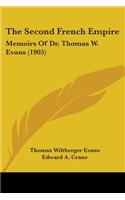 The Second French Empire

Memoirs Of Dr. Thomas W. Evans (1905)

Thomas Wiltberger Evans
Edward A. Crane